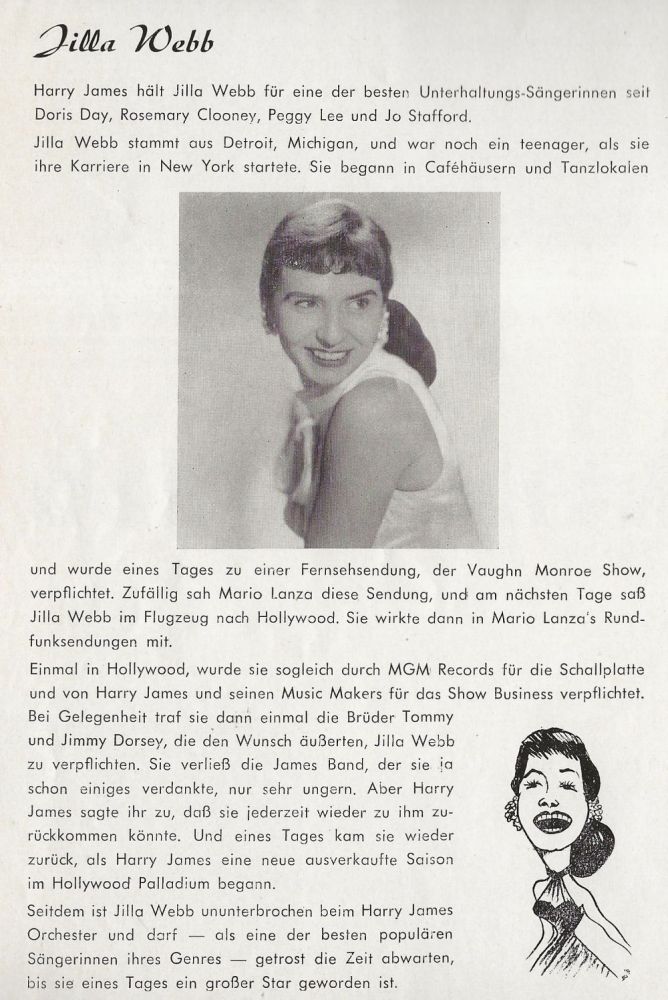 Jilla Webb

Harry James hält Jilla Webb für eine der besten Unterhaltungs-Sängerinnen seit Doris Day, Rosemary Clooney, Peggy Lee und Jo Stafford.

Jilla Webb stammt aus Detroit, Michigan, und war noch ein teenager, als sie ihre Karriere in New York startete. Sie begann in Caféhäusern und Tanzlokalen

und wurde eines Tages zu einer Fernsehsendung, der Vaughn Monroe Show, verpflichtet. Zufällig sah Mario Lanza diese Sendung, und am nächsten Tage saß Jilla Webb im Flugzeug nach Hollywood. Sie wirkte dann in Mario Lanza's Rundfunksendungen mit.

Einmal in Hollywood, wurde sie sogleich durch MGM Records für die Schallplatte und von Harry James und seinen Music Makers für das Show Business verpflichtet. Bei Gelegenheit traf sie dann einmal die Brüder Tommy und Jimmy Dorsey, die den Wunsch äußerten, Jilla Webb zu verpflichten. Sie verließ die James Band, der sie ja schon einiges verdankte, nur sehr ungern. Aber Harry James sagte ihr zu, daß sie jederzeit wieder zu ihm zurückkommen könnte. Und eines Tages kam sie wieder zurück, als Harry James eine neue ausverkaufte Saison im Hollywood Palladium begann.

Seitdem ist Jilla Webb ununterbrochen beim Harry James Orchester und darf — als eine der besten populären Sängerinnen ihres Genres — getrost die Zeit abwarten, bis sie eines Tages ein großer Star geworden ist.